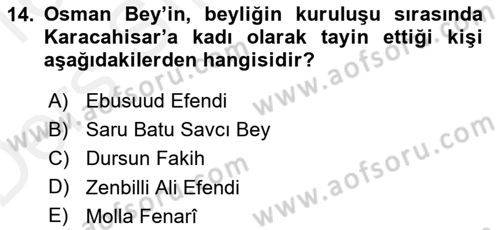 14. Osman Bey'in, beyliğin kuruluşu sırasında Karacahisar'a kadı olarak tayin ettiği kişi aşağıdakilerden hangisidir?

A) Ebusuud Efendi
B) Saru Batu Savcı Bey
C) Dursun Fakih
D) Zenbilli Ali Efendi
E) Molla Fenarî

www.aofsoru.com
www.aofsoru.com
www.aofsoru.com
www.aofsoru.com
www.aofsoru.com